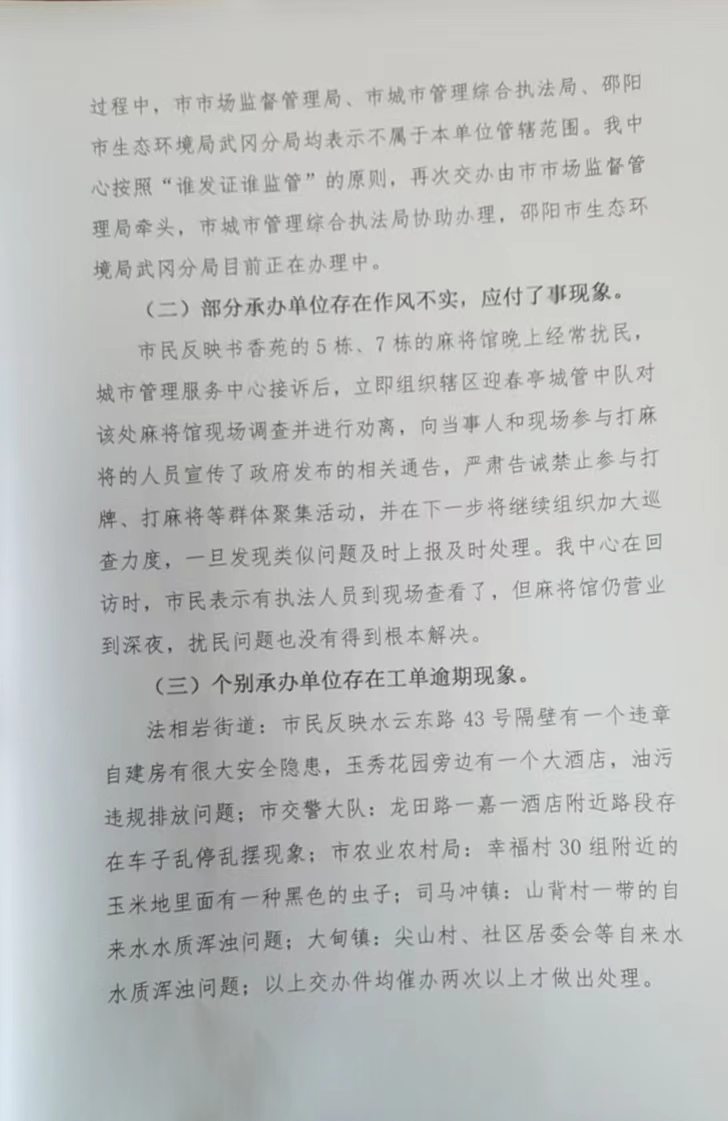 过程中，市市场监督管理局、市城市管理综合执法局、邵阳市生态环境局武冈分局均表示不属于本单位管辖范围。我中心按照“谁发证谁监管”的原则，再次交办由市市场监督管理局牵头，市城市管理综合执法局协助办理，邵阳市生态环境局武冈分局目前正在办理中。

（二）部分承办单位存在作风不实，应付了事现象。

市民反映书香苑的5栋、7栋的麻将馆晚上经常扰民，城市管理服务中心接诉后，立即组织辖区迎春亭城管中队对该处麻将馆现场调查并进行劝离，向当事人和现场参与打麻将的人员宣传了政府发布的相关通告，严肃告诫禁止参与打牌、打麻将等群体聚集活动，并在下一步将继续组织加大巡查力度，一旦发现类似问题及时上报及时处理。我中心在回访时，市民表示有执法人员到现场查看了，但麻将馆仍营业到深夜，扰民问题也没有得到根本解决。

（三）个别承办单位存在工单逾期现象。

法相岩街道：市民反映水云东路43号隔壁有一个违章自建房有很大安全隐患，玉秀花园旁边有一个大酒店，油污违规排放问题；市交警大队：龙田路一嘉一酒店附近路段存在车子乱停乱摆现象；市农业农村局：幸福村30组附近的玉米地里面有一种黑色的虫子；司马冲镇：山背村一带的自来水水质浑浊问题；大甸镇：尖山村、社区居委会等自来水水质浑浊问题；以上交办件均催办两次以上才做出处理。